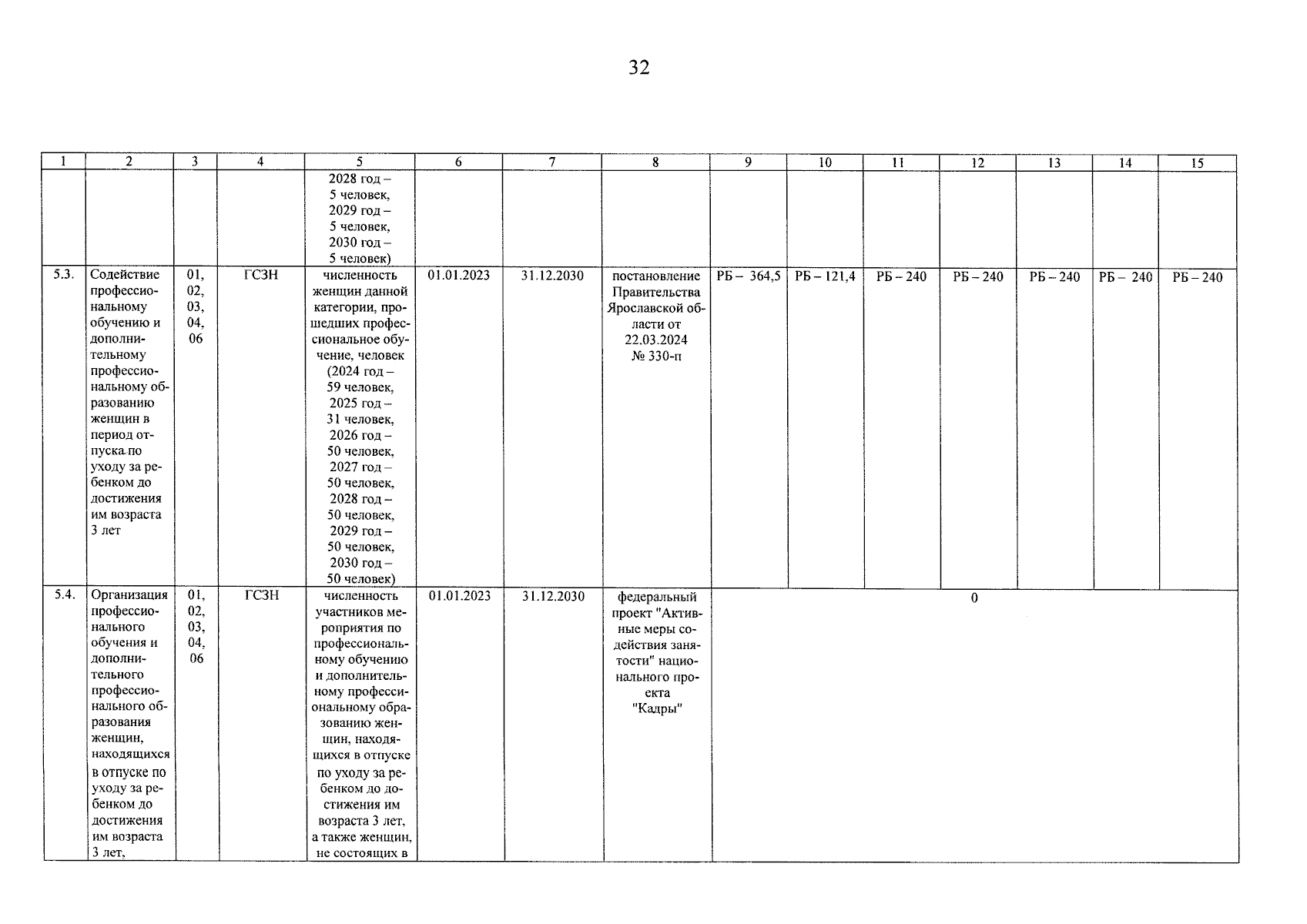 32

| 1 | 2 | 3 | 4 | 5 | 6 | 7 | 8 | 9 | 10 | 11 | 12 | 13 | 14 | 15 |
|---|---|---|---|---|---|---|---|---|---|---|---|---|---|---|
| | | | | 2028 год – 5 человек, 2029 год – 5 человек, 2030 год – 5 человек) | | | | | | | | | | |
| 5.3. | Содействие профессиональному обучению и дополнительному профессиональному образованию женщин в период отпуска по уходу за ребенком до достижения им возраста 3 лет | 01, 02, 03, 04, 06 | ГСЗН | численность женщин данной категории, прошедших профессиональное обучение, человек (2024 год – 59 человек, 2025 год – 31 человек, 2026 год – 50 человек, 2027 год – 50 человек, 2028 год – 50 человек, 2029 год – 50 человек, 2030 год – 50 человек) | 01.01.2023 | 31.12.2030 | постановление Правительства Ярославской области от 22.03.2024 № 330-п | РБ – 364,5 | РБ – 121,4 | РБ – 240 | РБ – 240 | РБ – 240 | РБ – 240 | РБ – 240 |
| 5.4. | Организация профессионального обучения и дополнительного профессионального образования женщин, находящихся в отпуске по уходу за ребенком до достижения им возраста 3 лет, | 01, 02, 03, 04, 06 | ГСЗН | численность участников мероприятия по профессиональному обучению и дополнительному профессиональному образованию женщин, находящихся в отпуске по уходу за ребенком до достижения им возраста 3 лет, а также женщин, не состоящих в | 01.01.2023 | 31.12.2030 | федеральный проект "Активные меры содействия занятости" национального проекта "Кадры" | 0 | | | | | | |